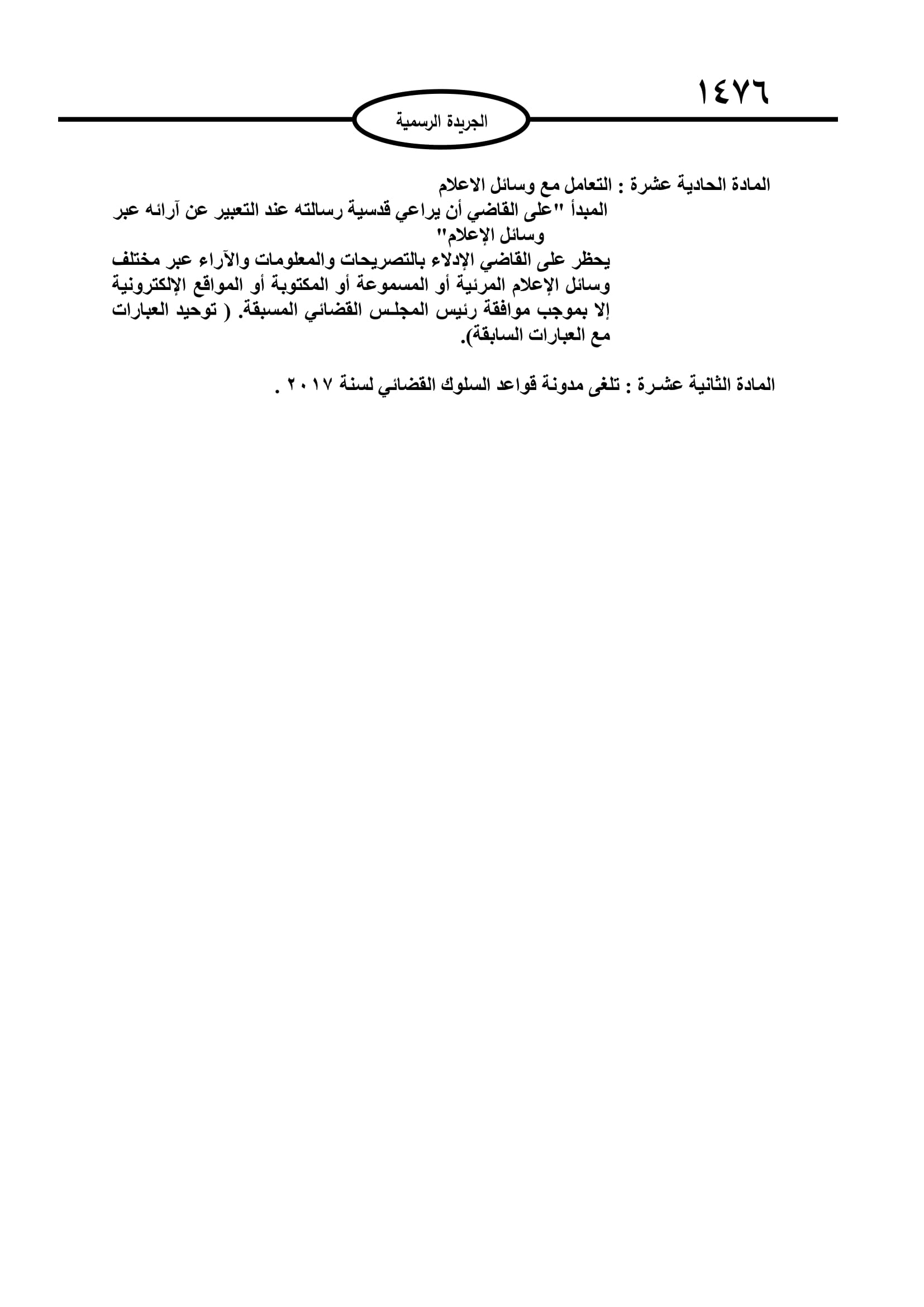 ١٤٧٦

الجريدة الرسمية

المادة الحادية عشرة : التعامل مع وسائل الاعلام
المبدأ "على القاضي أن يراعي قدسية رسالته عند التعبير عن آرائه عبر وسائل الإعلام"
يحظر على القاضي الإدلاء بالتصريحات والمعلومات والآراء عبر مختلف وسائل الإعلام المرئية أو المسموعة أو المكتوبة أو المواقع الإلكترونية إلا بموجب موافقة رئيس المجلس القضائي المسبقة. ( توحيد العبارات مع العبارات السابقة).

المادة الثانية عشرة : تلغى مدونة قواعد السلوك القضائي لسنة ٢٠١٧ .